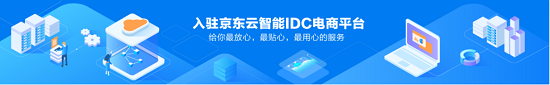 入驻京东云智能IDC电商平台
给你最放心，最贴心，最用心的服务